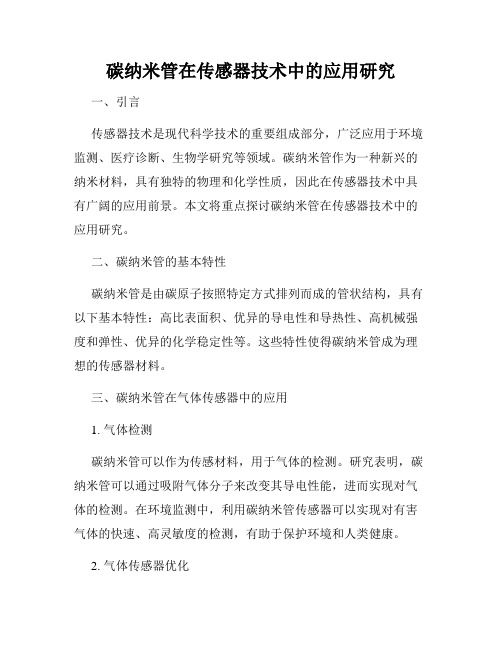 碳纳米管在传感器技术中的应用研究

一、引言

传感器技术是现代科学技术的重要组成部分，广泛应用于环境监测、医疗诊断、生物学研究等领域。碳纳米管作为一种新兴的纳米材料，具有独特的物理和化学性质，因此在传感器技术中具有广阔的应用前景。本文将重点探讨碳纳米管在传感器技术中的应用研究。

二、碳纳米管的基本特性

碳纳米管是由碳原子按照特定方式排列而成的管状结构，具有以下基本特性：高比表面积、优异的导电性和导热性、高机械强度和弹性、优异的化学稳定性等。这些特性使得碳纳米管成为理想的传感器材料。

三、碳纳米管在气体传感器中的应用

1. 气体检测

碳纳米管可以作为传感材料，用于气体的检测。研究表明，碳纳米管可以通过吸附气体分子来改变其导电性能，进而实现对气体的检测。在环境监测中，利用碳纳米管传感器可以实现对有害气体的快速、高灵敏度的检测，有助于保护环境和人类健康。

2. 气体传感器优化